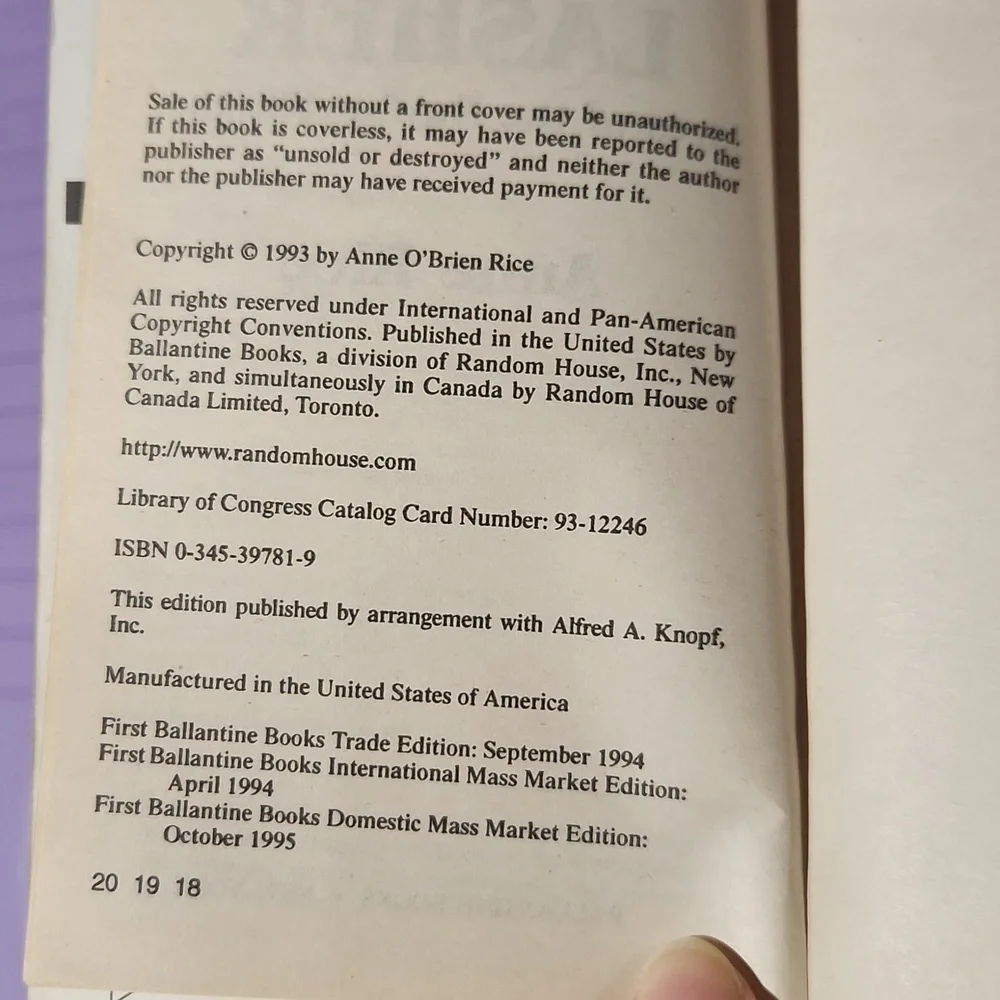 Sale of this book without a front cover may be unauthorized. If this book is coverless, it may have been reported to the publisher as "unsold or destroyed" and neither the author nor the publisher may have received payment for it.

Copyright © 1993 by Anne O'Brien Rice

All rights reserved under International and Pan-American Copyright Conventions. Published in the United States by Ballantine Books, a division of Random House, Inc., New York, and simultaneously in Canada by Random House of Canada Limited, Toronto.

http://www.randomhouse.com

Library of Congress Catalog Card Number: 93-12246

ISBN 0-345-39781-9

This edition published by arrangement with Alfred A. Knopf, Inc.

Manufactured in the United States of America

First Ballantine Books Trade Edition: September 1994
First Ballantine Books International Mass Market Edition: April 1994
First Ballantine Books Domestic Mass Market Edition: October 1995

20 19 18